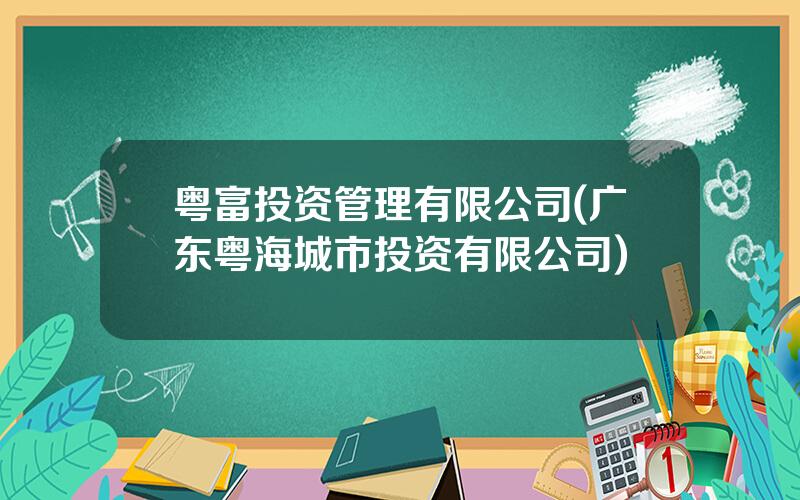 粤富投资管理有限公司(广东粤海城市投资有限公司)